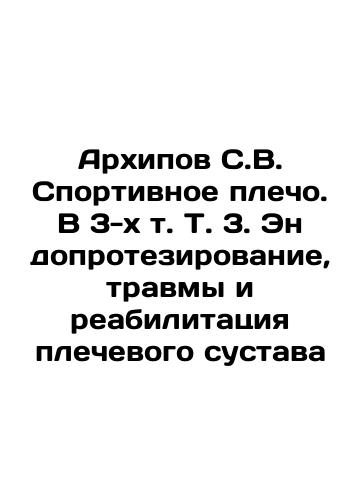 Архипов С.В. Спортивное плечо. В 3-х т. Т. 3. Эн допротезирование, травмы и реабилитация плечевого сустава